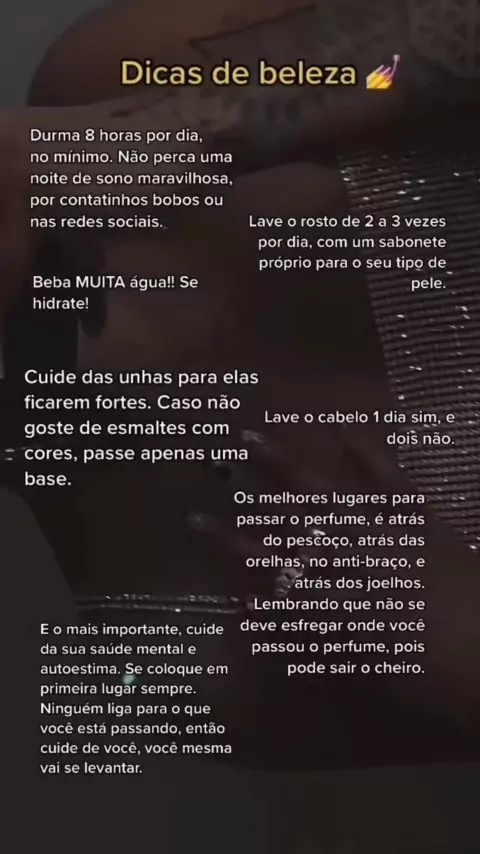 Dicas de beleza 💅

Durma 8 horas por dia, no mínimo. Não perca uma noite de sono maravilhosa, por contatinhos bobos ou nas redes sociais.

Lave o rosto de 2 a 3 vezes por dia, com um sabonete próprio para o seu tipo de pele.

Beba MUITA água!! Se hidrate!

Cuide das unhas para elas ficarem fortes. Caso não goste de esmaltes com cores, passe apenas uma base.

Lave o cabelo 1 dia sim, e dois não.

Os melhores lugares para passar o perfume, é atrás do pescoço, atrás das orelhas, no anti-braço, e atrás dos joelhos. Lembrando que não se deve esfregar onde você passou o perfume, pois pode sair o cheiro.

E o mais importante, cuide da sua saúde mental e autoestima. Se coloque em primeira lugar sempre. Ninguém liga para o que você está passando, então cuide de você, você mesma vai se levantar.